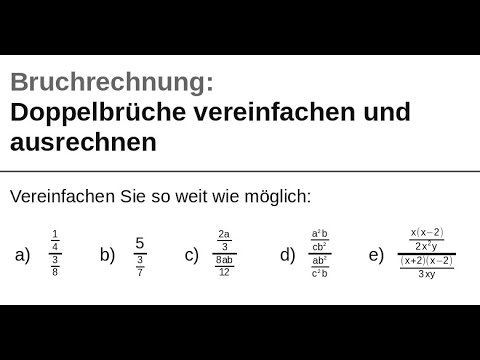 Bruchrechnung:
Doppelbrüche vereinfachen und ausrechnen

Vereinfachen Sie so weit wie möglich:

a) $\frac{\frac{1}{4}}{\frac{3}{8}}$  b) $\frac{5}{\frac{3}{7}}$  c) $\frac{\frac{2a}{3}}{\frac{8ab}{12}}$  d) $\frac{\frac{a^2b}{cb^2}}{\frac{ab^2}{c^2b}}$  e) $\frac{\frac{x(x-2)}{2x^2y}}{\frac{(x+2)(x-2)}{3xy}}$